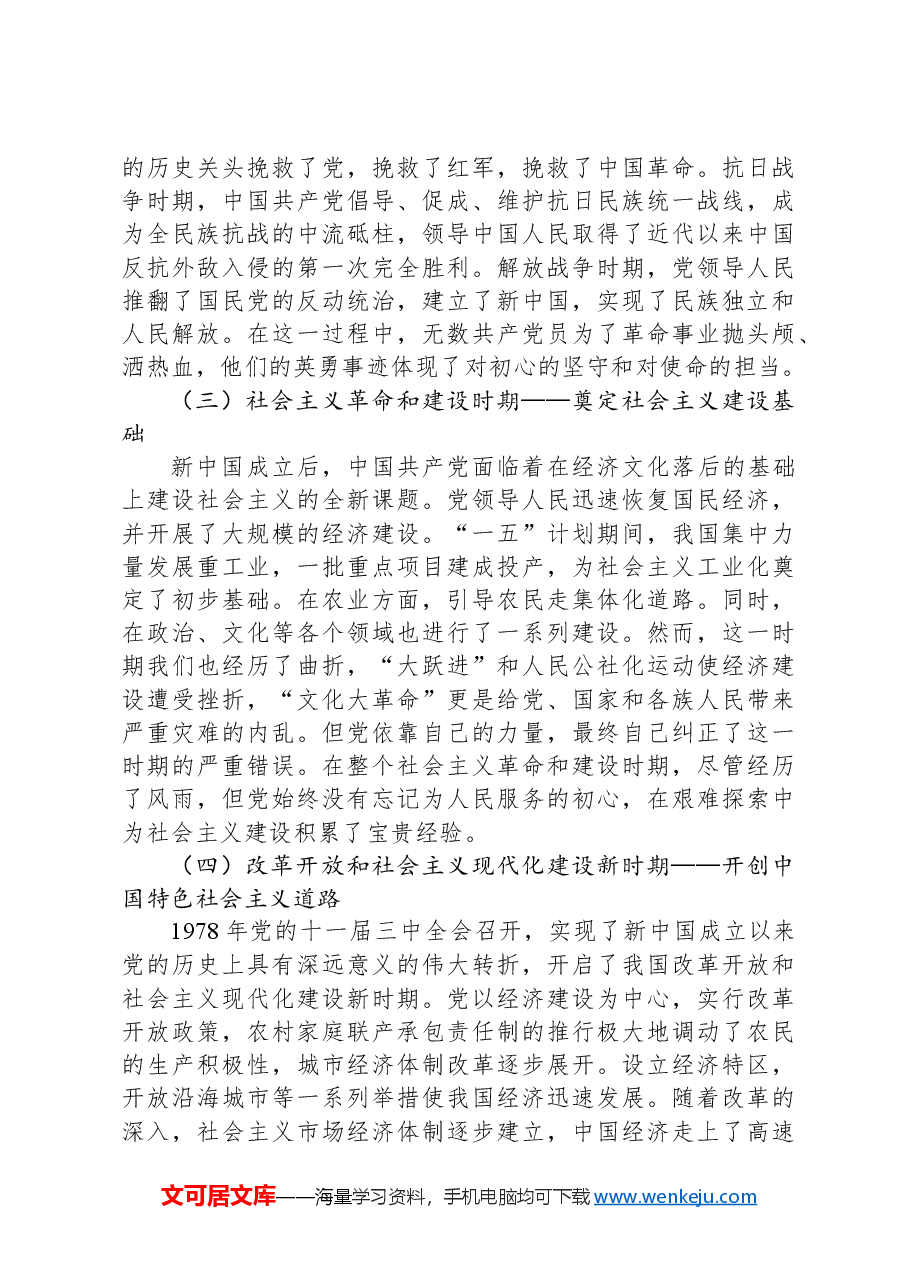 的历史关头挽救了党，挽救了红军，挽救了中国革命。抗日战争时期，中国共产党倡导、促成、维护抗日民族统一战线，成为全民族抗战的中流砥柱，领导中国人民取得了近代以来中国反抗外敌入侵的第一次完全胜利。解放战争时期，党领导人民推翻了国民党的反动统治，建立了新中国，实现了民族独立和人民解放。在这一过程中，无数共产党员为了革命事业抛头颅、洒热血，他们的英勇事迹体现了对初心的坚守和对使命的担当。

（三）社会主义革命和建设时期——奠定社会主义建设基础

新中国成立后，中国共产党面临着在经济文化落后的基础上建设社会主义的全新课题。党领导人民迅速恢复国民经济，并开展了大规模的经济建设。“一五”计划期间，我国集中力量发展重工业，一批重点项目建成投产，为社会主义工业化奠定了初步基础。在农业方面，引导农民走集体化道路。同时，在政治、文化等各个领域也进行了一系列建设。然而，这一时期我们也经历了曲折，“大跃进”和人民公社化运动使经济建设遭受挫折，“文化大革命”更是给党、国家和各族人民带来严重灾难的内乱。但党依靠自己的力量，最终自己纠正了这一时期的严重错误。在整个社会主义革命和建设时期，尽管经历了风雨，但党始终没有忘记为人民服务的初心，在艰难探索中为社会主义建设积累了宝贵经验。

（四）改革开放和社会主义现代化建设新时期——开创中国特色社会主义道路

1978年党的十一届三中全会召开，实现了新中国成立以来党的历史上具有深远意义的伟大转折，开启了我国改革开放和社会主义现代化建设新时期。党以经济建设为中心，实行改革开放政策，农村家庭联产承包责任制的推行极大地调动了农民的生产积极性，城市经济体制改革逐步展开。设立经济特区，开放沿海城市等一系列举措使我国经济迅速发展。随着改革的深入，社会主义市场经济体制逐步建立，中国经济走上了高速

文可居文库——海量学习资料，手机电脑均可下载www.wenkeju.com